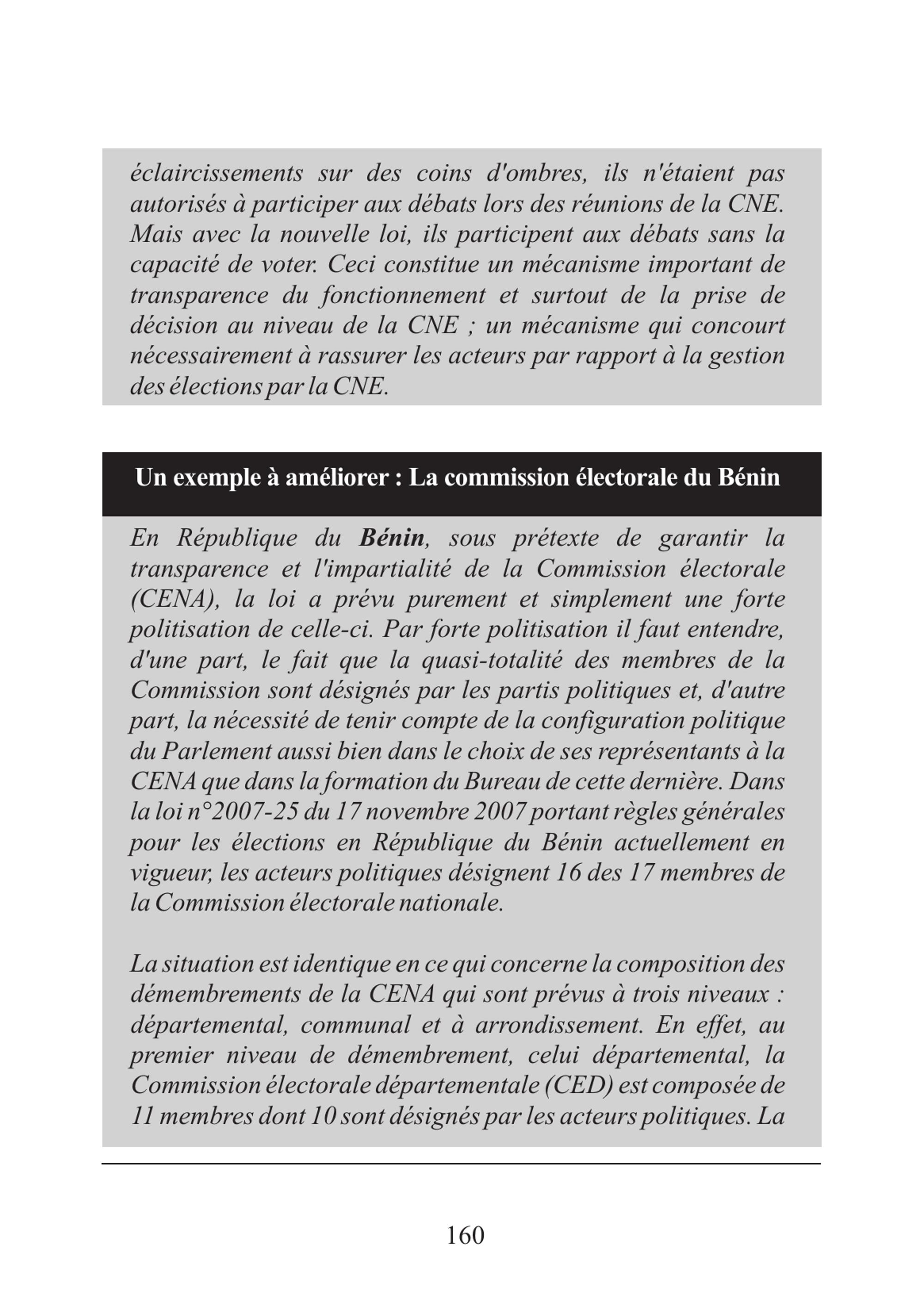 éclaircissements sur des coins d'ombres, ils n'étaient pas autorisés à participer aux débats lors des réunions de la CNE. Mais avec la nouvelle loi, ils participent aux débats sans la capacité de voter. Ceci constitue un mécanisme important de transparence du fonctionnement et surtout de la prise de décision au niveau de la CNE ; un mécanisme qui concourt nécessairement à rassurer les acteurs par rapport à la gestion des élections par la CNE.

Un exemple à améliorer : La commission électorale du Bénin

En République du Bénin, sous prétexte de garantir la transparence et l'impartialité de la Commission électorale (CENA), la loi a prévu purement et simplement une forte politisation de celle-ci. Par forte politisation il faut entendre, d'une part, le fait que la quasi-totalité des membres de la Commission sont désignés par les partis politiques et, d'autre part, la nécessité de tenir compte de la configuration politique du Parlement aussi bien dans le choix de ses représentants à la CENA que dans la formation du Bureau de cette dernière. Dans la loi n°2007-25 du 17 novembre 2007 portant règles générales pour les élections en République du Bénin actuellement en vigueur, les acteurs politiques désignent 16 des 17 membres de la Commission électorale nationale.

La situation est identique en ce qui concerne la composition des démembrements de la CENA qui sont prévus à trois niveaux : départemental, communal et à arrondissement. En effet, au premier niveau de démembrement, celui départemental, la Commission électorale départementale (CED) est composée de 11 membres dont 10 sont désignés par les acteurs politiques. La

160